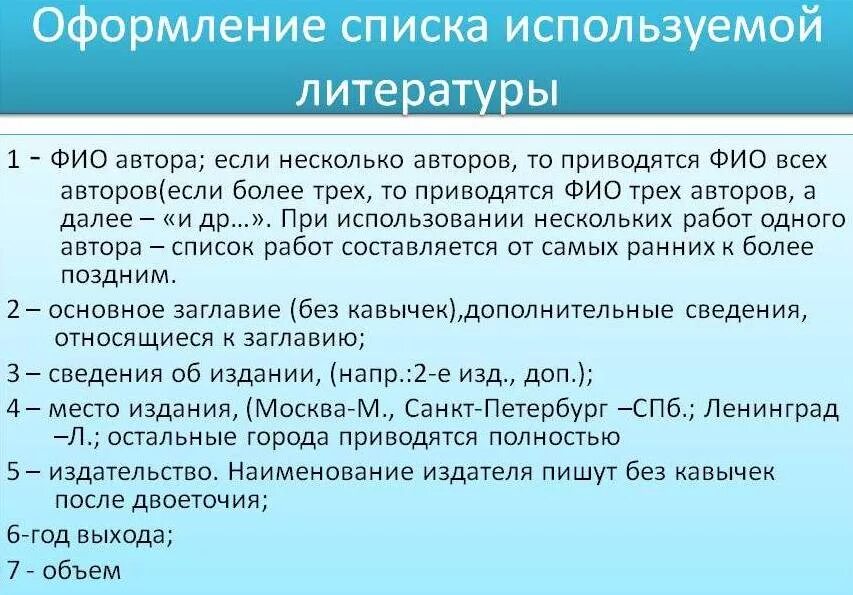 Оформление списка используемой литературы

1 - ФИО автора; если несколько авторов, то приводятся ФИО всех авторов(если более трех, то приводятся ФИО трех авторов, а далее – «и др…». При использовании нескольких работ одного автора – список работ составляется от самых ранних к более поздним.

2 – основное заглавие (без кавычек),дополнительные сведения, относящиеся к заглавию;

3 – сведения об издании, (напр.:2-е изд., доп.);

4 – место издания, (Москва-М., Санкт-Петербург –СПб.; Ленинград –Л.; остальные города приводятся полностью

5 – издательство. Наименование издателя пишут без кавычек после двоеточия;

6-год выхода;

7 - объем